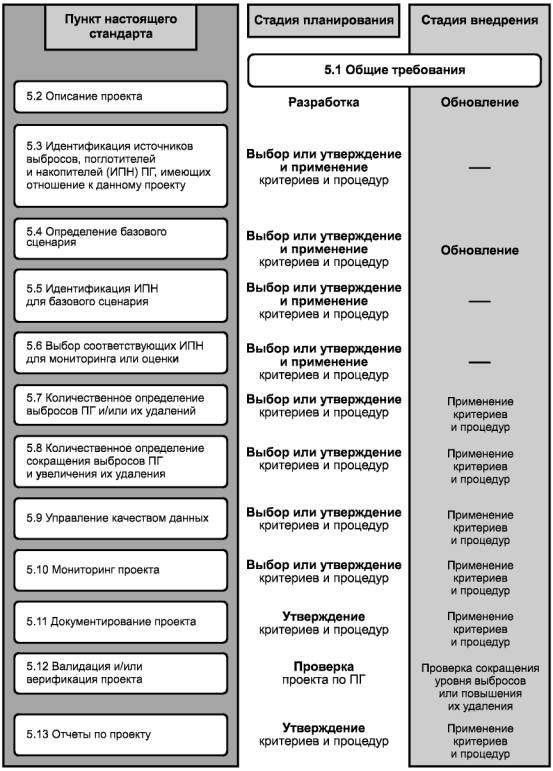 | Пункт настоящего стандарта | Стадия планирования | Стадия внедрения |
|---|---|---|
| | 5.1 Общие требования | |
| 5.2 Описание проекта | Разработка | Обновление |
| 5.3 Идентификация источников выбросов, поглотителей и накопителей (ИПН) ПГ, имеющих отношение к данному проекту | Выбор или утверждение и применение критериев и процедур | — |
| 5.4 Определение базового сценария | Выбор или утверждение и применение критериев и процедур | Обновление |
| 5.5 Идентификация ИПН для базового сценария | Выбор или утверждение и применение критериев и процедур | — |
| 5.6 Выбор соответствующих ИПН для мониторинга или оценки | Выбор или утверждение и применение критериев и процедур | — |
| 5.7 Количественное определение выбросов ПГ и/или их удалений | Выбор или утверждение критериев и процедур | Применение критериев и процедур |
| 5.8 Количественное определение сокращения выбросов ПГ и увеличения их удаления | Выбор или утверждение критериев и процедур | Применение критериев и процедур |
| 5.9 Управление качеством данных | Выбор или утверждение критериев и процедур | Применение критериев и процедур |
| 5.10 Мониторинг проекта | Выбор или утверждение критериев и процедур | Применение критериев и процедур |
| 5.11 Документирование проекта | Утверждение критериев и процедур | Применение критериев и процедур |
| 5.12 Валидация и/или верификация проекта | Проверка проекта по ПГ | Проверка сокращения уровня выбросов или повышения их удаления |
| 5.13 Отчеты по проекту | Утверждение критериев и процедур | Применение критериев и процедур |